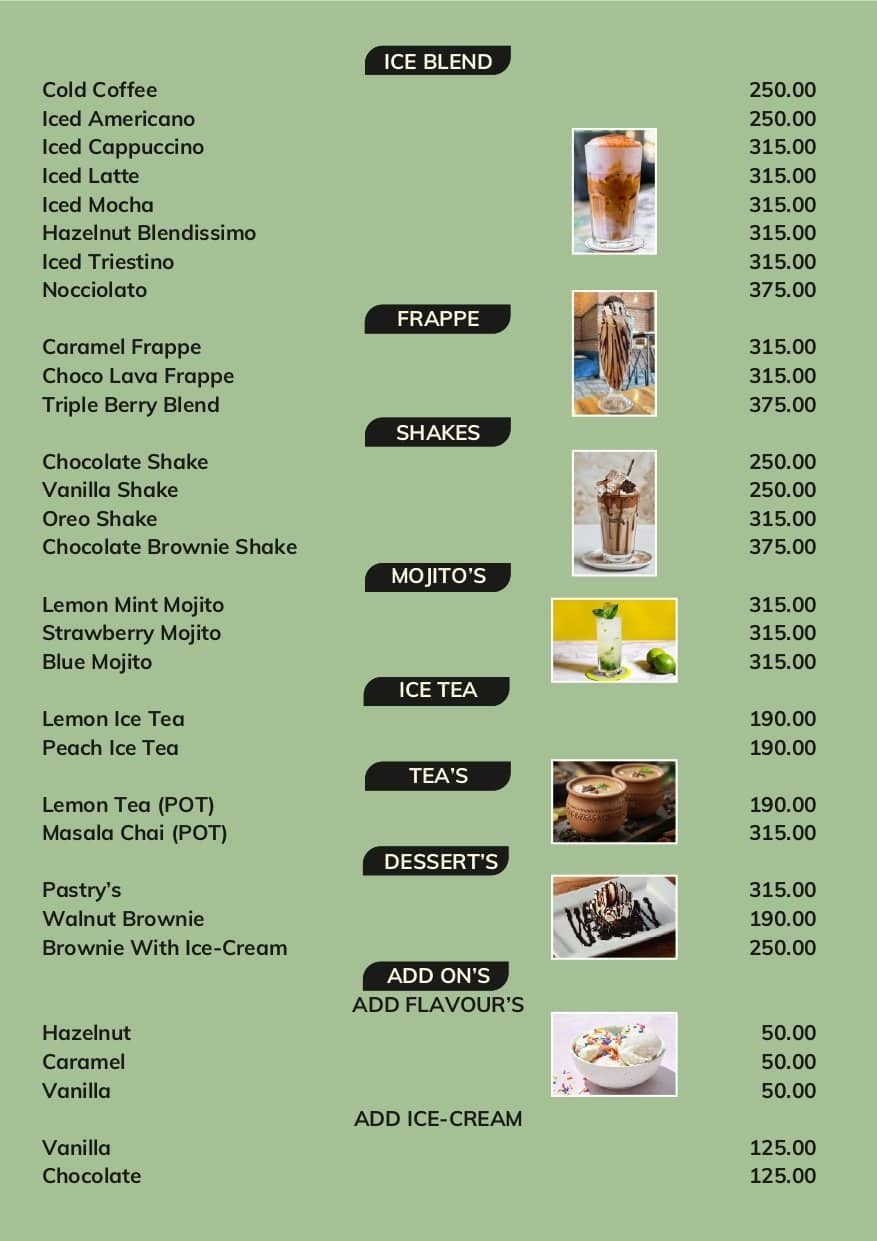 ICE BLEND

Cold Coffee 250.00
Iced Americano 250.00
Iced Cappuccino 315.00
Iced Latte 315.00
Iced Mocha 315.00
Hazelnut Blendissimo 315.00
Iced Triestino 315.00
Nocciolato 375.00

FRAPPE

Caramel Frappe 315.00
Choco Lava Frappe 315.00
Triple Berry Blend 375.00

SHAKES

Chocolate Shake 250.00
Vanilla Shake 250.00
Oreo Shake 315.00
Chocolate Brownie Shake 375.00

MOJITO'S

Lemon Mint Mojito 315.00
Strawberry Mojito 315.00
Blue Mojito 315.00

ICE TEA

Lemon Ice Tea 190.00
Peach Ice Tea 190.00

TEA'S

Lemon Tea (POT) 190.00
Masala Chai (POT) 315.00

DESSERT'S

Pastry's 315.00
Walnut Brownie 190.00
Brownie With Ice-Cream 250.00

ADD ON'S

ADD FLAVOUR'S

Hazelnut 50.00
Caramel 50.00
Vanilla 50.00

ADD ICE-CREAM

Vanilla 125.00
Chocolate 125.00